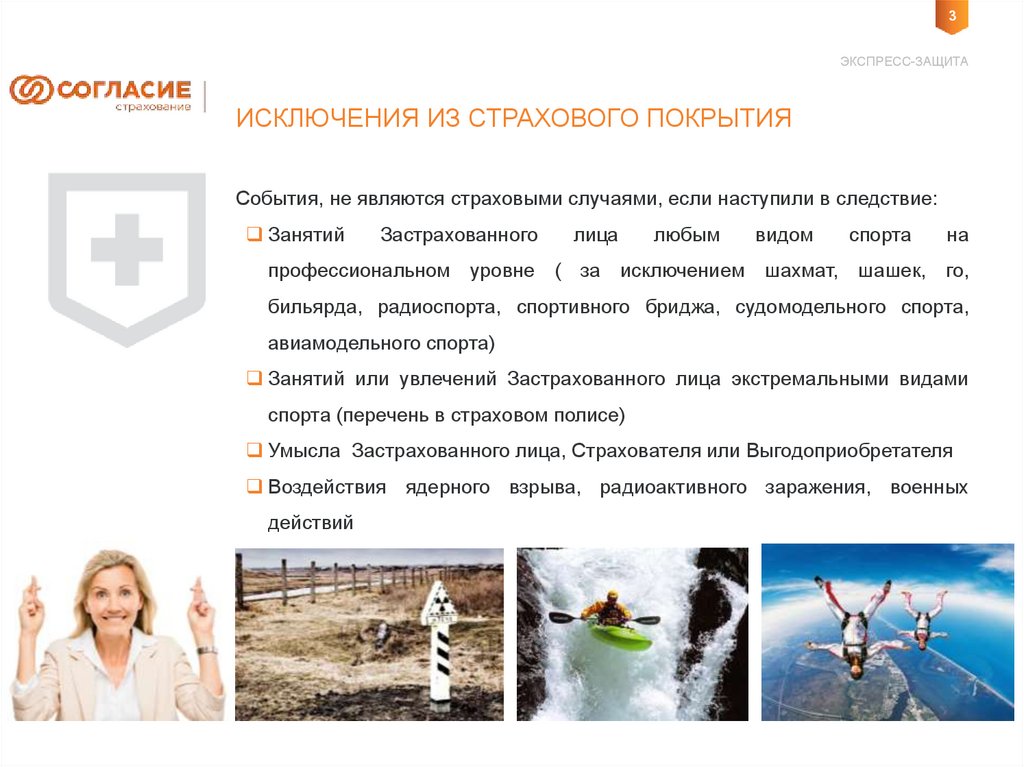 3

ЭКСПРЕСС-ЗАЩИТА

СОГЛАСИЕ
страхование

ИСКЛЮЧЕНИЯ ИЗ СТРАХОВОГО ПОКРЫТИЯ

События, не являются страховыми случаями, если наступили в следствие:

☐ Занятий Застрахованного лица любым видом спорта на профессиональном уровне ( за исключением шахмат, шашек, го, бильярда, радиоспорта, спортивного бриджа, судомодельного спорта, авиамодельного спорта)

☐ Занятий или увлечений Застрахованного лица экстремальными видами спорта (перечень в страховом полисе)

☐ Умысла Застрахованного лица, Страхователя или Выгодоприобретателя

☐ Воздействия ядерного взрыва, радиоактивного заражения, военных действий